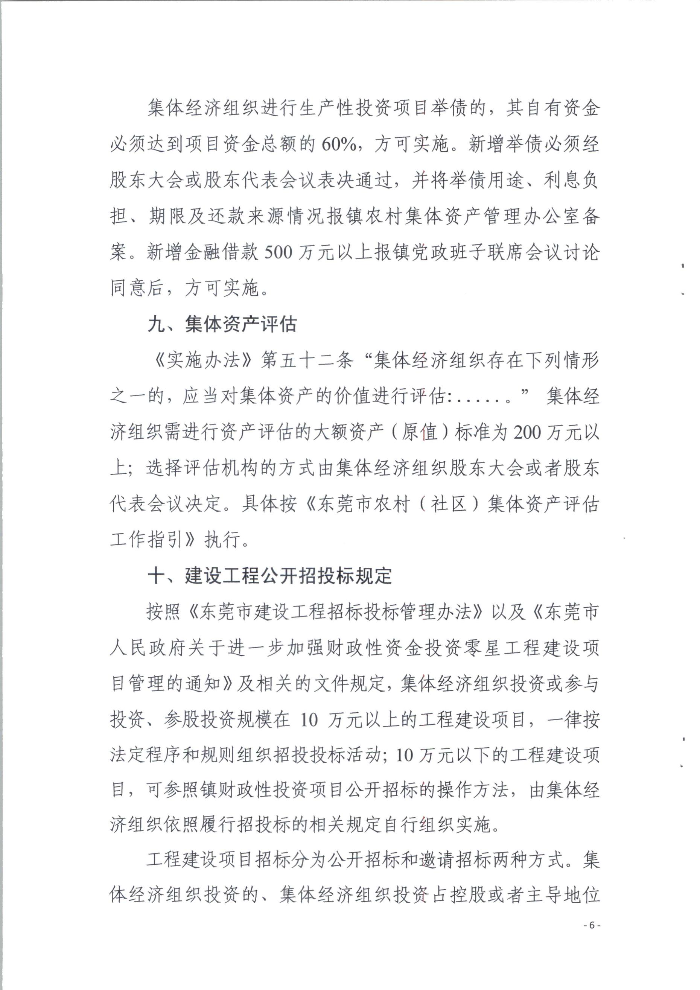 集体经济组织进行生产性投资项目举债的，其自有资金必须达到项目资金总额的 60%，方可实施。新增举债必须经股东大会或股东代表会议表决通过，并将举债用途、利息负担、期限及还款来源情况报镇农村集体资产管理办公室备案。新增金融借款 500 万元以上报镇党政班子联席会议讨论同意后，方可实施。

九、集体资产评估

《实施办法》第五十二条“集体经济组织存在下列情形之一的，应当对集体资产的价值进行评估：......” 集体经济组织需进行资产评估的大额资产（原值）标准为 200 万元以上；选择评估机构的方式由集体经济组织股东大会或者股东代表会议决定。具体按《东莞市农村（社区）集体资产评估工作指引》执行。

十、建设工程公开招投标规定

按照《东莞市建设工程招标投标管理办法》以及《东莞市人民政府关于进一步加强财政性资金投资零星工程建设项目管理的通知》及相关的文件规定，集体经济组织投资或参与投资、参股投资规模在 10 万元以上的工程建设项目，一律按法定程序和规则组织招投投标活动；10 万元以下的工程建设项目，可参照镇财政性投资项目公开招标的操作方法，由集体经济组织依照履行招投标的相关规定自行组织实施。

工程建设项目招标分为公开招标和邀请招标两种方式。集体经济组织投资的、集体经济组织投资占控股或者主导地位

- 6 -